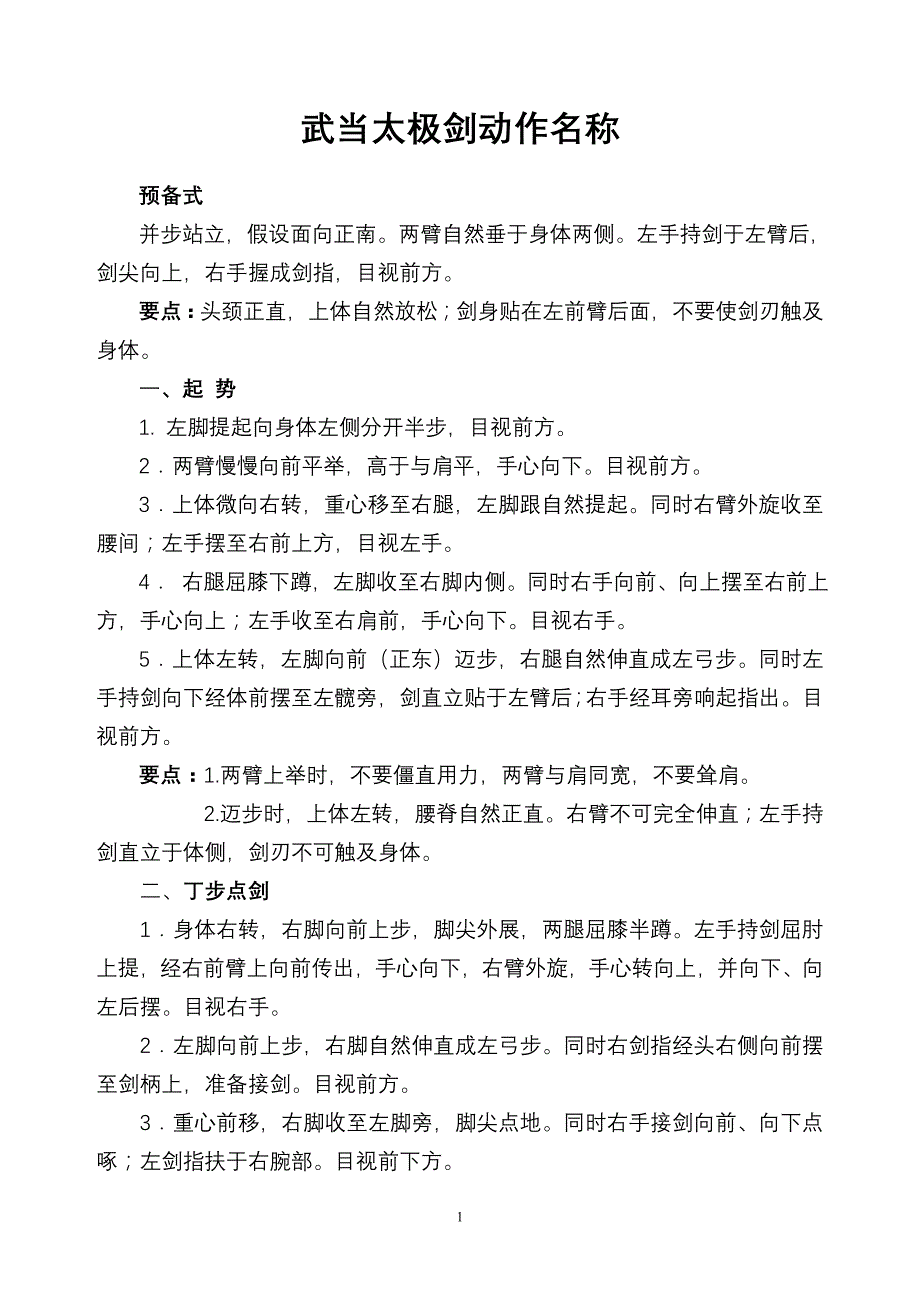 武当太极剑动作名称

预备式

并步站立，假设面向正南。两臂自然垂于身体两侧。左手持剑于左臂后，剑尖向上，右手握成剑指，目视前方。

要点：头颈正直，上体自然放松；剑身贴在左前臂后面，不要使剑刃触及身体。

一、起 势

1. 左脚提起向身体左侧分开半步，目视前方。

2．两臂慢慢向前平举，高于与肩平，手心向下。目视前方。

3．上体微向右转，重心移至右腿，左脚跟自然提起。同时右臂外旋收至腰间；左手摆至右前上方，目视左手。

4． 右腿屈膝下蹲，左脚收至右脚内侧。同时右手向前、向上摆至右前上方，手心向上；左手收至右肩前，手心向下。目视右手。

5．上体左转，左脚向前（正东）迈步，右腿自然伸直成左弓步。同时左手持剑向下经体前摆至左髋旁，剑直立贴于左臂后；右手经耳旁响起指出。目视前方。

要点：1.两臂上举时，不要僵直用力，两臂与肩同宽，不要耸肩。

2.迈步时，上体左转，腰脊自然正直。右臂不可完全伸直；左手持剑直立于体侧，剑刃不可触及身体。

二、丁步点剑

1．身体右转，右脚向前上步，脚尖外展，两腿屈膝半蹲。左手持剑屈肘上提，经右前臂上向前传出，手心向下，右臂外旋，手心转向上，并向下、向左后摆。目视右手。

2．左脚向前上步，右脚自然伸直成左弓步。同时右剑指经头右侧向前摆至剑柄上，准备接剑。目视前方。

3．重心前移，右脚收至左脚旁，脚尖点地。同时右手接剑向前、向下点啄；左剑指扶于右腕部。目视前下方。

1